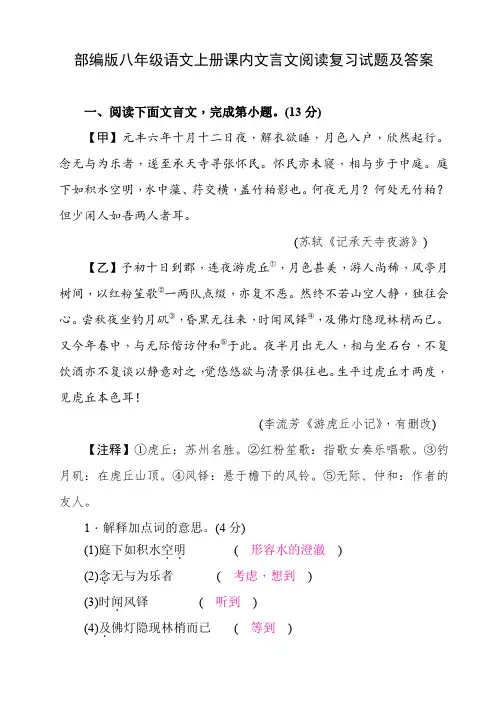 部编版八年级语文上册课内文言文阅读复习试题及答案

一、阅读下面文言文，完成第小题。(13 分)

【甲】元丰六年十月十二日夜，解衣欲睡，月色入户，欣然起行。念无与为乐者，遂至承天寺寻张怀民。怀民亦未寝，相与步于中庭。庭下如积水空明，水中藻、荇交横，盖竹柏影也。何夜无月？何处无竹柏？但少闲人如吾两人者耳。

(苏轼《记承天寺夜游》)

【乙】予初十日到郡，连夜游虎丘①，月色甚美，游人尚稀，风亭月榭间，以红粉笙歌②一两队点缀，亦复不恶。然终不若山空人静，独往会心。尝秋夜坐钓月矶③，昏黑无往来，时闻风铎④，及佛灯隐现林梢而已。又今年春中，与无际偕访仲和⑤于此。夜半月出无人，相与坐石台，不复饮酒亦不复谈以静意对之，觉悠悠欲与清景俱往也。生平过虎丘才两度，见虎丘本色耳！

(李流芳《游虎丘小记》，有删改)

【注释】①虎丘：苏州名胜。②红粉笙歌：指歌女奏乐唱歌。③钓月矶：在虎丘山顶。④风铎：悬于檐下的风铃。⑤无际、仲和：作者的友人。

1．解释加点词的意思。(4 分)
(1)庭下如积水空明 （ 形容水的澄澈 ）
(2)念无与为乐者 （ 考虑，想到 ）
(3)时闻风铎 （ 听到 ）
(4)及佛灯隐现林梢而已 （ 等到 ）